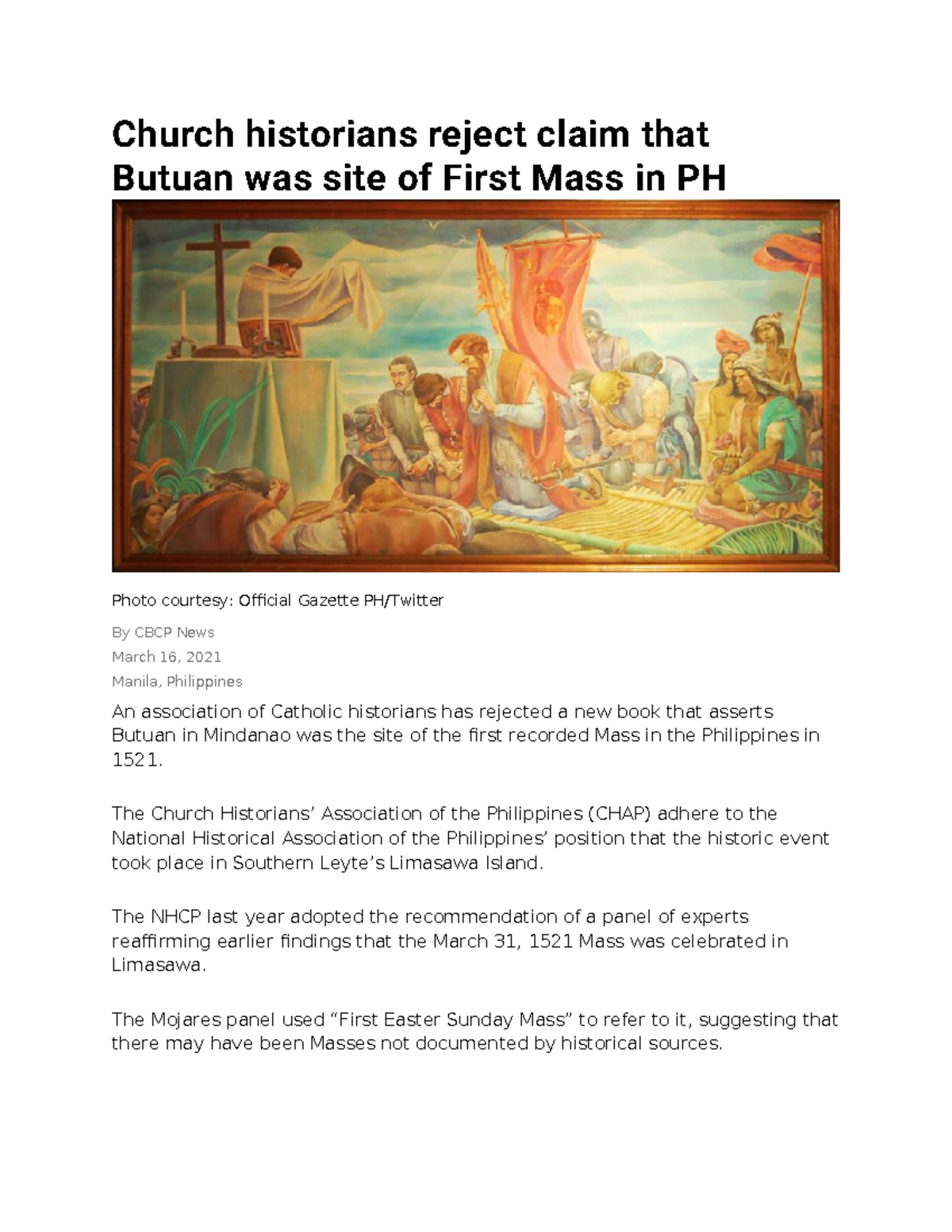 Church historians reject claim that Butuan was site of First Mass in PH

Photo courtesy: Official Gazette PH/Twitter

By CBCP News

March 16, 2021

Manila, Philippines

An association of Catholic historians has rejected a new book that asserts Butuan in Mindanao was the site of the first recorded Mass in the Philippines in 1521.

The Church Historians' Association of the Philippines (CHAP) adhere to the National Historical Association of the Philippines' position that the historic event took place in Southern Leyte's Limasawa Island.

The NHCP last year adopted the recommendation of a panel of experts reaffirming earlier findings that the March 31, 1521 Mass was celebrated in Limasawa.

The Mojares panel used "First Easter Sunday Mass" to refer to it, suggesting that there may have been Masses not documented by historical sources.